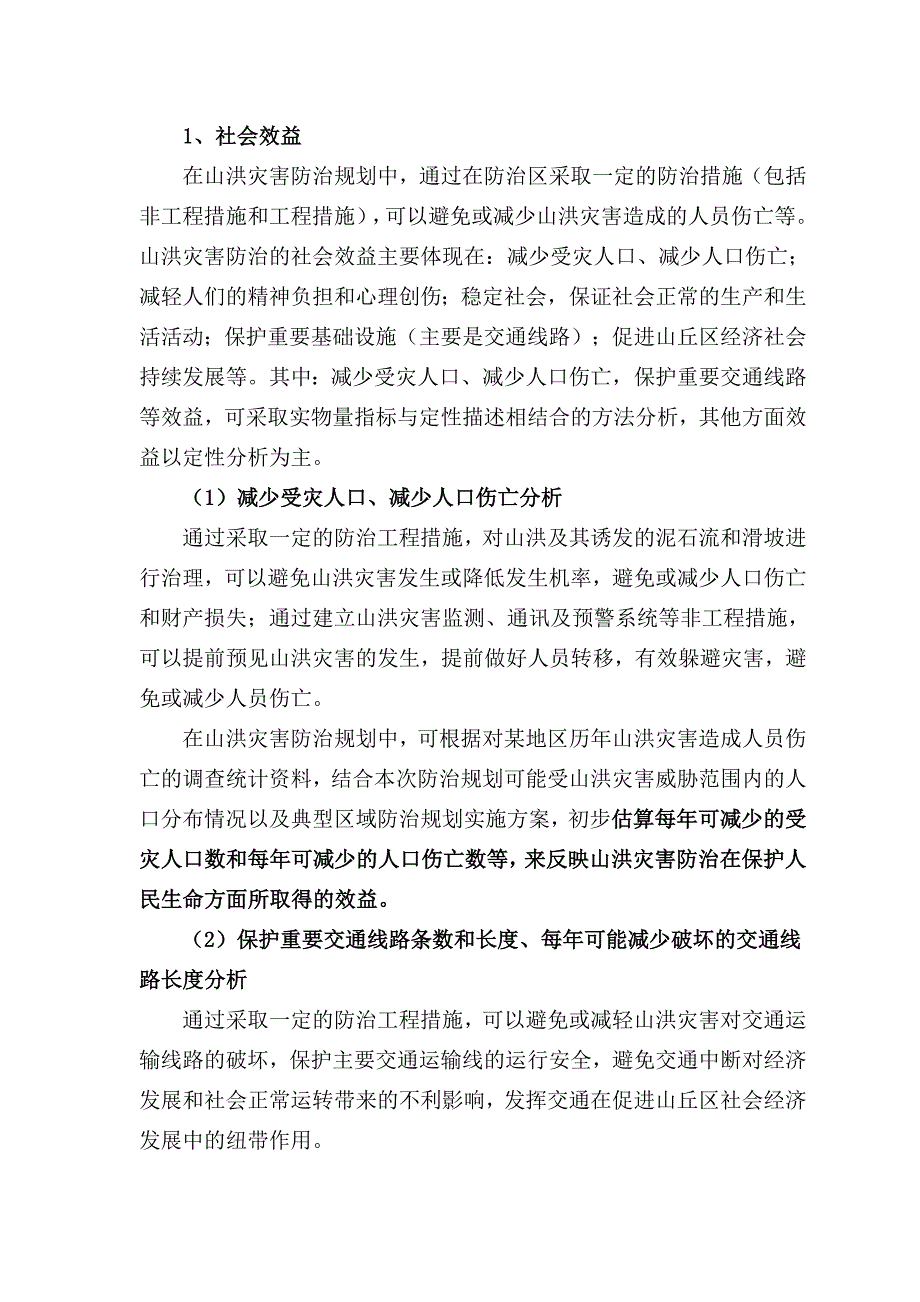 1、社会效益

在山洪灾害防治规划中，通过在防治区采取一定的防治措施（包括非工程措施和工程措施），可以避免或减少山洪灾害造成的人员伤亡等。山洪灾害防治的社会效益主要体现在：减少受灾人口、减少人口伤亡；减轻人们的精神负担和心理创伤；稳定社会，保证社会正常的生产和生活活动；保护重要基础设施（主要是交通线路）；促进山丘区经济社会持续发展等。其中：减少受灾人口、减少人口伤亡，保护重要交通线路等效益，可采取实物量指标与定性描述相结合的方法分析，其他方面效益以定性分析为主。

（1）减少受灾人口、减少人口伤亡分析

通过采取一定的防治工程措施，对山洪及其诱发的泥石流和滑坡进行治理，可以避免山洪灾害发生或降低发生机率，避免或减少人口伤亡和财产损失；通过建立山洪灾害监测、通讯及预警系统等非工程措施，可以提前预见山洪灾害的发生，提前做好人员转移，有效躲避灾害，避免或减少人员伤亡。

在山洪灾害防治规划中，可根据对某地区历年山洪灾害造成人员伤亡的调查统计资料，结合本次防治规划可能受山洪灾害威胁范围内的人口分布情况以及典型区域防治规划实施方案，初步估算每年可减少的受灾人口数和每年可减少的人口伤亡数等，来反映山洪灾害防治在保护人民生命方面所取得的效益。

（2）保护重要交通线路条数和长度、每年可能减少破坏的交通线路长度分析

通过采取一定的防治工程措施，可以避免或减轻山洪灾害对交通运输线路的破坏，保护主要交通运输线的运行安全，避免交通中断对经济发展和社会正常运转带来的不利影响，发挥交通在促进山丘区社会经济发展中的纽带作用。